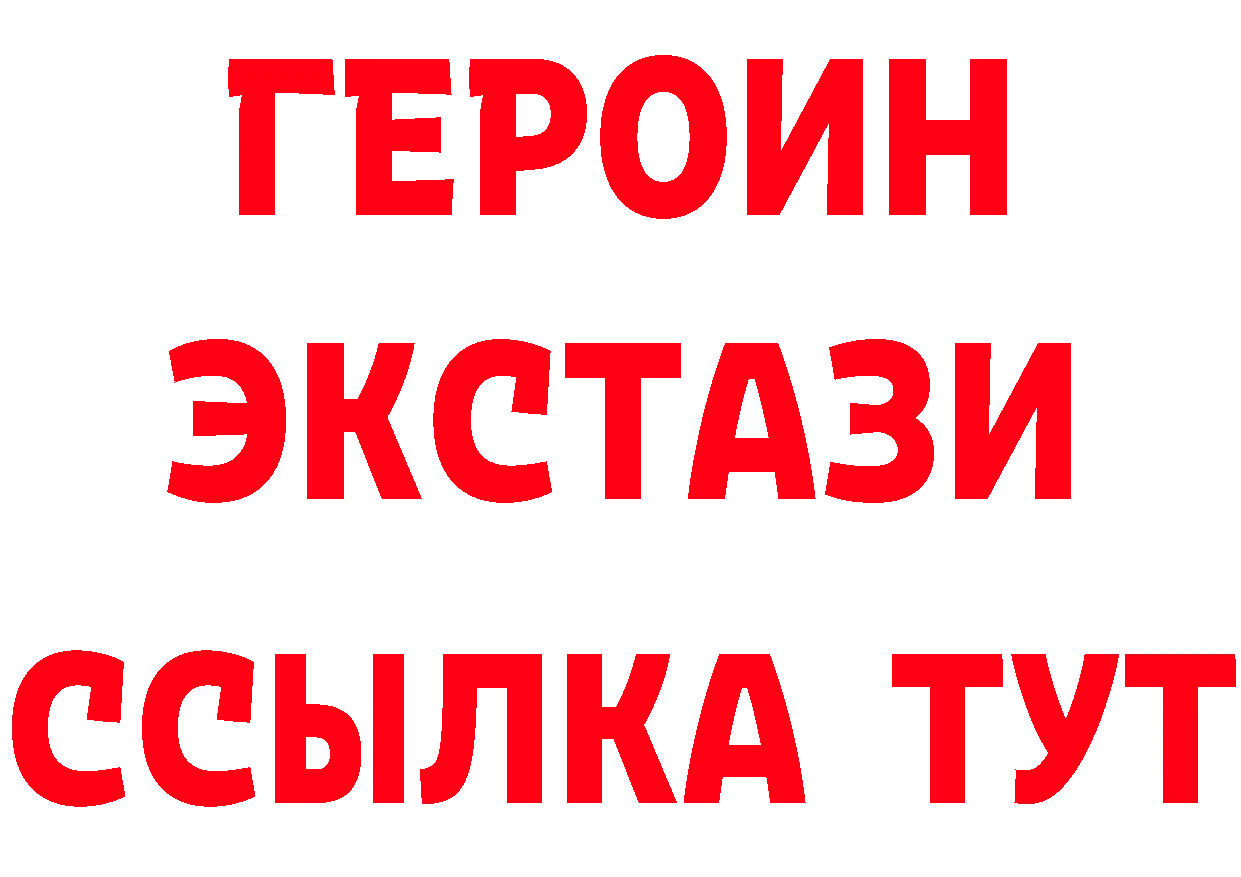 ГЕРОИН
ЭКСТАЗИ
ССЫЛКА ТУТ